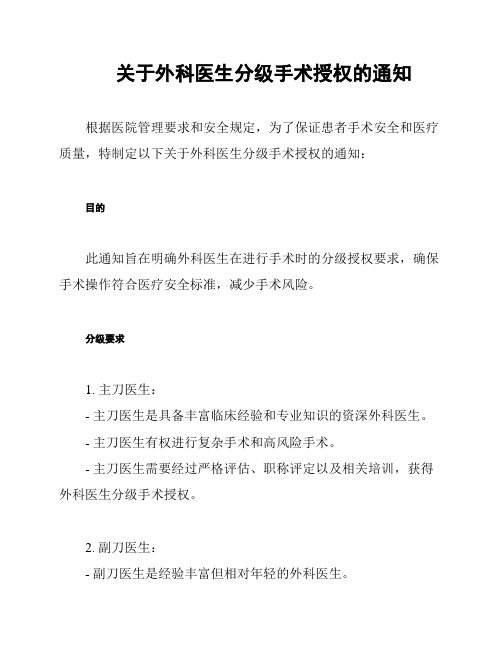 关于外科医生分级手术授权的通知

根据医院管理要求和安全规定，为了保证患者手术安全和医疗质量，特制定以下关于外科医生分级手术授权的通知：

目的

此通知旨在明确外科医生在进行手术时的分级授权要求，确保手术操作符合医疗安全标准，减少手术风险。

分级要求

1. 主刀医生：
- 主刀医生是具备丰富临床经验和专业知识的资深外科医生。
- 主刀医生有权进行复杂手术和高风险手术。
- 主刀医生需要经过严格评估、职称评定以及相关培训，获得外科医生分级手术授权。

2. 副刀医生：
- 副刀医生是经验丰富但相对年轻的外科医生。